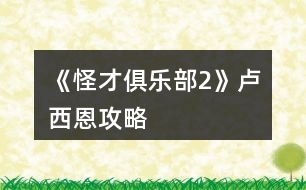 《怪才俱乐部2》卢西恩攻略